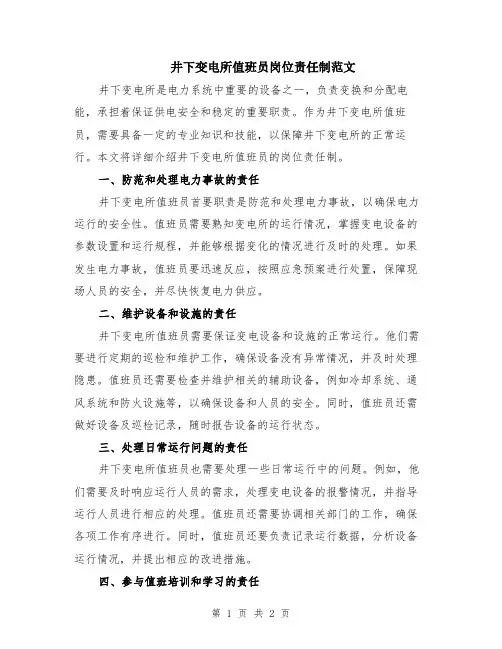 井下变电所值班员岗位责任制范文

井下变电所是电力系统中重要的设备之一，负责变换和分配电能，承担着保证供电安全和稳定的重要职责。作为井下变电所值班员，需要具备一定的专业知识和技能，以保障井下变电所的正常运行。本文将详细介绍井下变电所值班员的岗位责任制。

一、防范和处理电力事故的责任

井下变电所值班员首要职责是防范和处理电力事故，以确保电力运行的安全性。值班员需要熟知变电所的运行情况，掌握变电设备的参数设置和运行规程，并能够根据变化的情况进行及时的处理。如果发生电力事故，值班员要迅速反应，按照应急预案进行处置，保障现场人员的安全，并尽快恢复电力供应。

二、维护设备和设施的责任

井下变电所值班员需要保证变电设备和设施的正常运行。他们需要进行定期的巡检和维护工作，确保设备没有异常情况，并及时处理隐患。值班员还需要检查并维护相关的辅助设备，例如冷却系统、通风系统和防火设施等，以确保设备和人员的安全。同时，值班员还需做好设备及巡检记录，随时报告设备的运行状态。

三、处理日常运行问题的责任

井下变电所值班员也需要处理一些日常运行中的问题。例如，他们需要及时响应运行人员的需求，处理变电设备的报警情况，并指导运行人员进行相应的处理。值班员还需要协调相关部门的工作，确保各项工作有序进行。同时，值班员还要负责记录运行数据，分析设备运行情况，并提出相应的改进措施。

四、参与值班培训和学习的责任

第 1 页 共 2 页